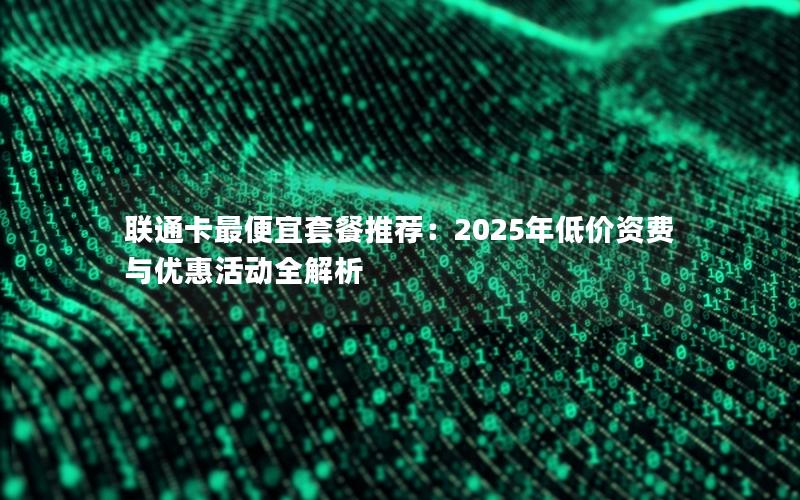 联通卡最便宜套餐推荐：2025年低价资费与优惠活动全解析